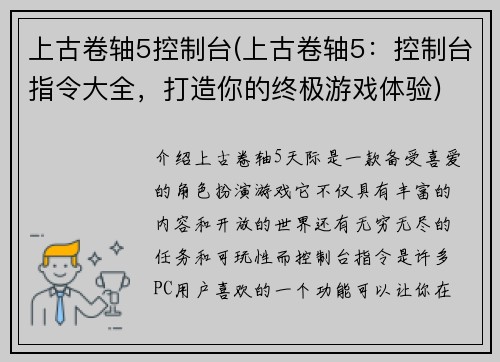 上古卷轴5控制台(上古卷轴5：控制台指令大全，打造你的终极游戏体验)

介绍上古卷轴5天际是一款备受喜爱的角色扮演游戏它不仅具有丰富的内容和开放的世界还有无穷无尽的任务和可玩性而控制台指令是许多PC用户喜欢的一个功能可以让你在